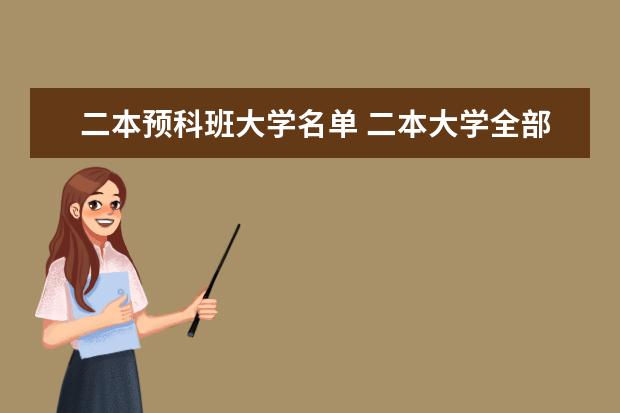 二本预科班大学名单 二本大学全部